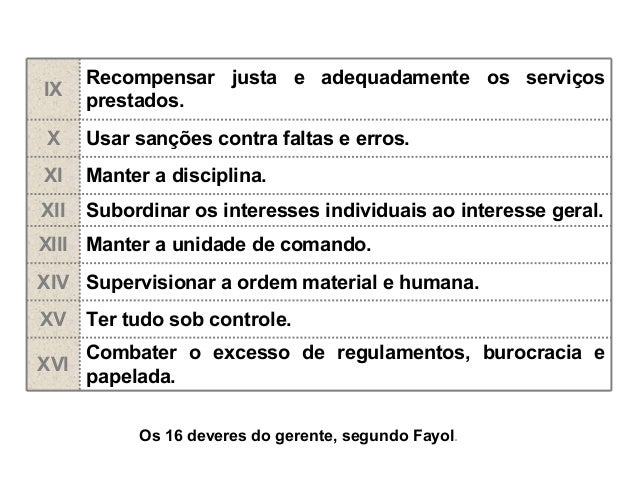 | | |
|---|---|
| IX | Recompensar justa e adequadamente os serviços prestados. |
| X | Usar sanções contra faltas e erros. |
| XI | Manter a disciplina. |
| XII | Subordinar os interesses individuais ao interesse geral. |
| XIII | Manter a unidade de comando. |
| XIV | Supervisionar a ordem material e humana. |
| XV | Ter tudo sob controle. |
| XVI | Combater o excesso de regulamentos, burocracia e papelada. |

Os 16 deveres do gerente, segundo Fayol.